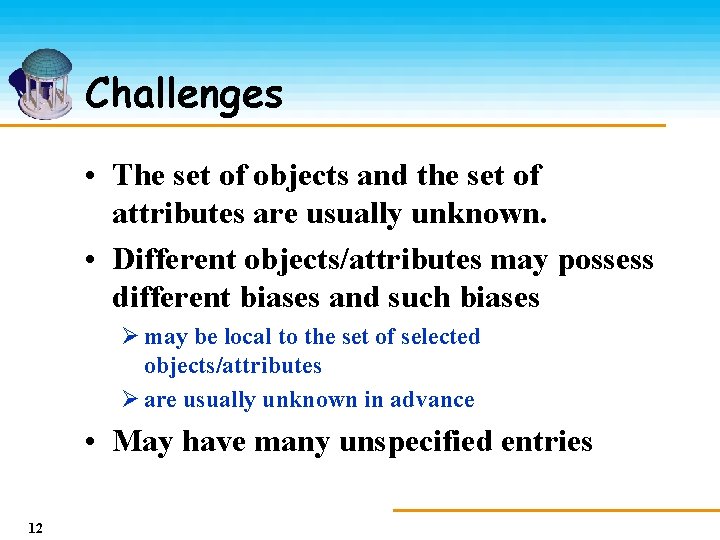 Challenges

• The set of objects and the set of attributes are usually unknown.

• Different objects/attributes may possess different biases and such biases

➢ may be local to the set of selected objects/attributes

➢ are usually unknown in advance

• May have many unspecified entries

12